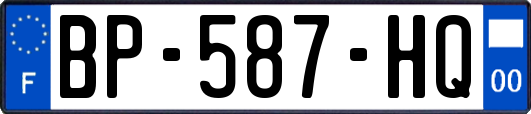 F
BP-587-HQ
00